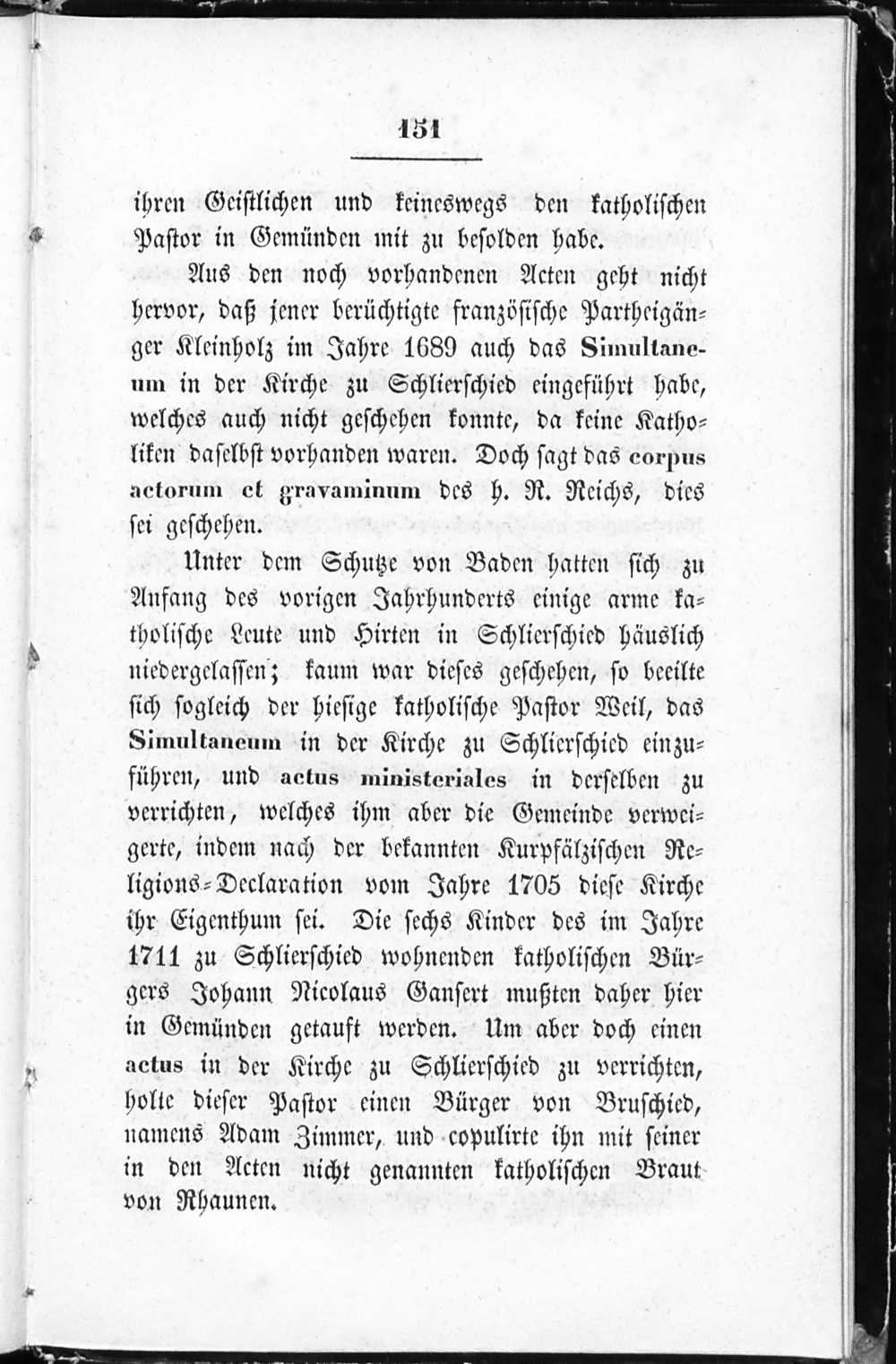 151

ihren Geistlichen und keineswegs den katholischen Pastor in Gemünden mit zu besolden habe.

Aus den noch vorhandenen Acten geht nicht hervor, daß jener berüchtigte französische Partheigänger Kleinholz im Jahre 1689 auch das Simultaneum in der Kirche zu Schlierschied eingeführt habe, welches auch nicht geschehen konnte, da keine Katholiken daselbst vorhanden waren. Doch sagt das corpus actorum et gravaminum des h. R. Reichs, dies sei geschehen.

Unter dem Schutze von Baden hatten sich zu Anfang des vorigen Jahrhunderts einige arme katholische Leute und Hirten in Schlierschied häuslich niedergelassen; kaum war dieses geschehen, so beeilte sich sogleich der hiesige katholische Pastor Weil, das Simultaneum in der Kirche zu Schlierschied einzuführen, und actus ministeriales in derselben zu verrichten, welches ihm aber die Gemeinde verweigerte, indem nach der bekannten Kurpfälzischen Religions-Declaration vom Jahre 1705 diese Kirche ihr Eigenthum sei. Die sechs Kinder des im Jahre 1711 zu Schlierschied wohnenden katholischen Bürgers Johann Nicolaus Gansert mußten daher hier in Gemünden getauft werden. Um aber doch einen actus in der Kirche zu Schlierschied zu verrichten, holte dieser Pastor einen Bürger von Bruschied, namens Adam Zimmer, und copulirte ihn mit seiner in den Acten nicht genannten katholischen Braut von Rhaunen.